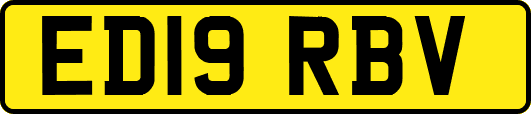 ED19 RBV